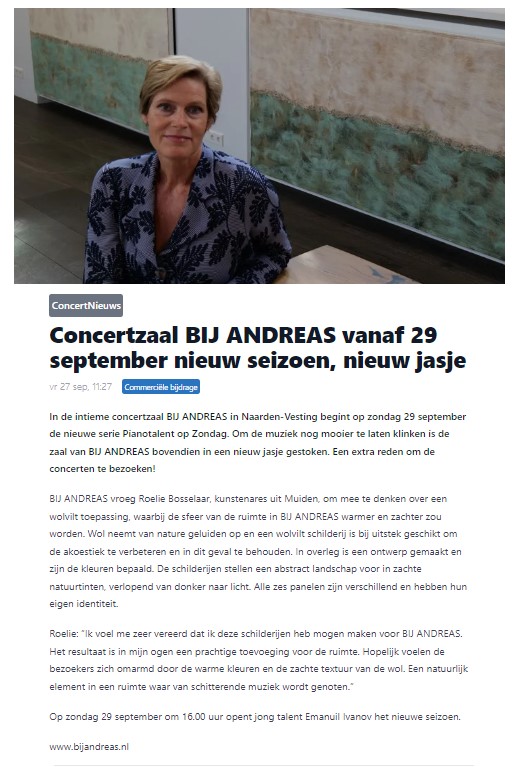 ConcertNieuws

Concertzaal BIJ ANDREAS vanaf 29 september nieuw seizoen, nieuw jasje

vr 27 sep, 11:27 Commerciële bijdrage

In de intieme concertzaal BIJ ANDREAS in Naarden-Vesting begint op zondag 29 september de nieuwe serie Pianotalent op Zondag. Om de muziek nog mooier te laten klinken is de zaal van BIJ ANDREAS bovendien in een nieuw jasje gestoken. Een extra reden om de concerten te bezoeken!

BIJ ANDREAS vroeg Roelie Bosselaar, kunstenares uit Muiden, om mee te denken over een wolvilt toepassing, waarbij de sfeer van de ruimte in BIJ ANDREAS warmer en zachter zou worden. Wol neemt van nature geluiden op en een wolvilt schilderij is bij uitstek geschikt om de akoestiek te verbeteren en in dit geval te behouden. In overleg is een ontwerp gemaakt en zijn de kleuren bepaald. De schilderijen stellen een abstract landschap voor in zachte natuurtinten, verlopend van donker naar licht. Alle zes panelen zijn verschillend en hebben hun eigen identiteit.

Roelie: "Ik voel me zeer vereerd dat ik deze schilderijen heb mogen maken voor BIJ ANDREAS. Het resultaat is in mijn ogen een prachtige toevoeging voor de ruimte. Hopelijk voelen de bezoekers zich omarmd door de warme kleuren en de zachte textuur van de wol. Een natuurlijk element in een ruimte waar van schitterende muziek wordt genoten."

Op zondag 29 september om 16.00 uur opent jong talent Emanuil Ivanov het nieuwe seizoen.

www.bijandreas.nl